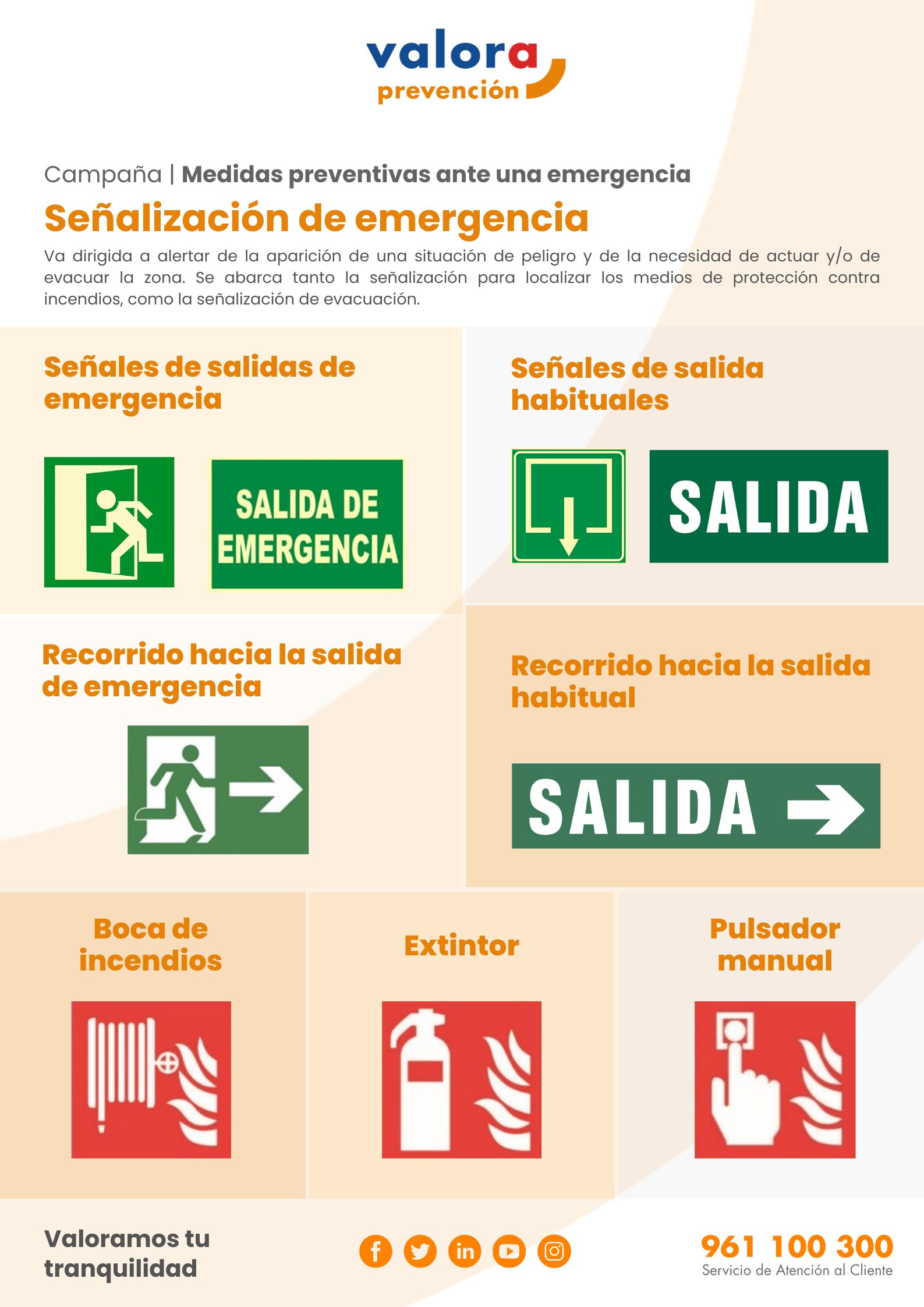 valora
prevención

Campaña | Medidas preventivas ante una emergencia

Señalización de emergencia

Va dirigida a alertar de la aparición de una situación de peligro y de la necesidad de actuar y/o de evacuar la zona. Se abarca tanto la señalización para localizar los medios de protección contra incendios, como la señalización de evacuación.

Señales de salidas de emergencia

SALIDA DE EMERGENCIA

Señales de salida habituales

SALIDA

Recorrido hacia la salida de emergencia

Recorrido hacia la salida habitual

SALIDA

Boca de incendios

Extintor

Pulsador manual

Valoramos tu tranquilidad

961 100 300
Servicio de Atención al Cliente